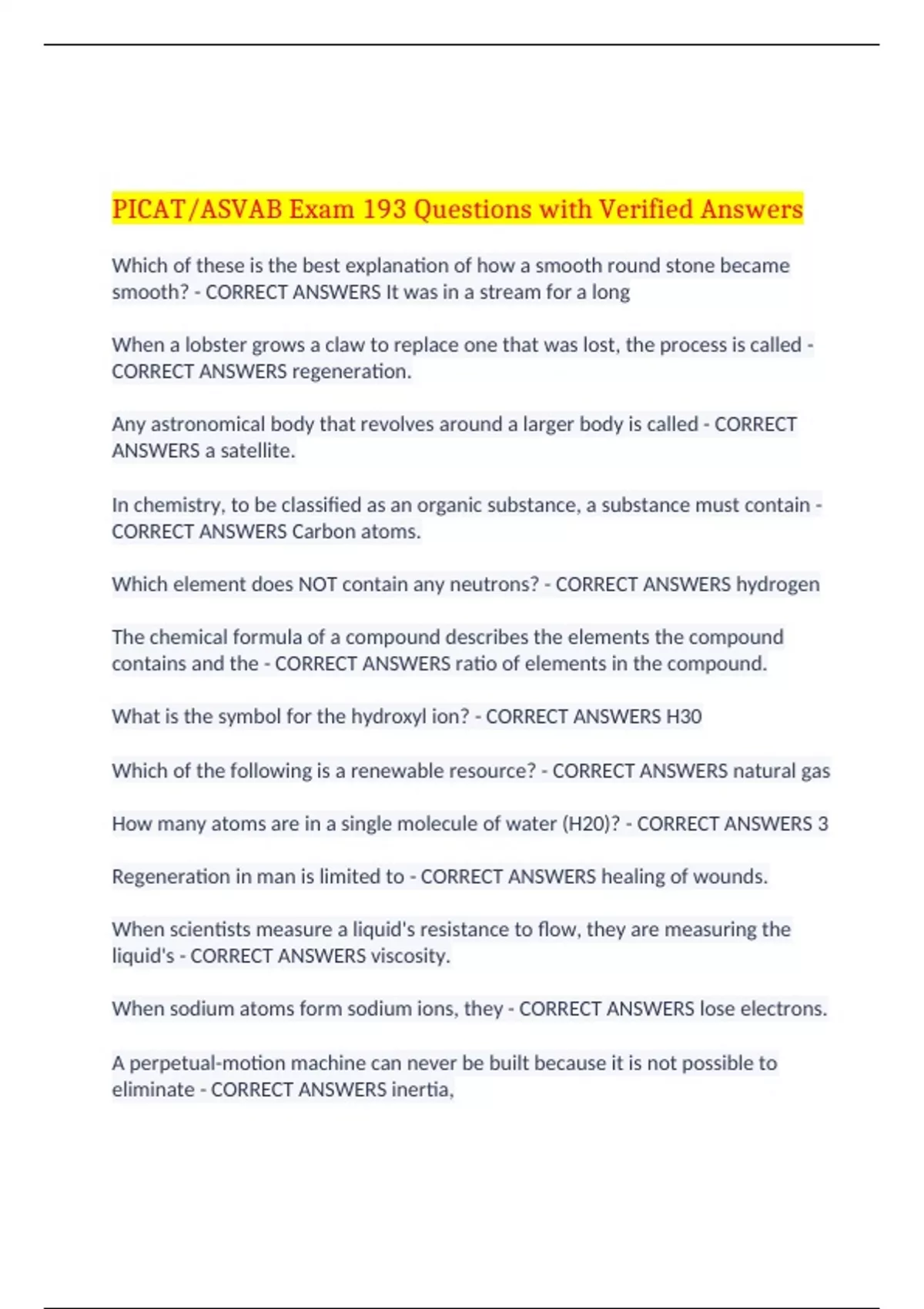 PICAT/ASVAB Exam 193 Questions with Verified Answers

Which of these is the best explanation of how a smooth round stone became smooth? - CORRECT ANSWERS It was in a stream for a long

When a lobster grows a claw to replace one that was lost, the process is called - CORRECT ANSWERS regeneration.

Any astronomical body that revolves around a larger body is called - CORRECT ANSWERS a satellite.

In chemistry, to be classified as an organic substance, a substance must contain - CORRECT ANSWERS Carbon atoms.

Which element does NOT contain any neutrons? - CORRECT ANSWERS hydrogen

The chemical formula of a compound describes the elements the compound contains and the - CORRECT ANSWERS ratio of elements in the compound.

What is the symbol for the hydroxyl ion? - CORRECT ANSWERS H30

Which of the following is a renewable resource? - CORRECT ANSWERS natural gas

How many atoms are in a single molecule of water (H20)? - CORRECT ANSWERS 3

Regeneration in man is limited to - CORRECT ANSWERS healing of wounds.

When scientists measure a liquid's resistance to flow, they are measuring the liquid's - CORRECT ANSWERS viscosity.

When sodium atoms form sodium ions, they - CORRECT ANSWERS lose electrons.

A perpetual-motion machine can never be built because it is not possible to eliminate - CORRECT ANSWERS inertia,